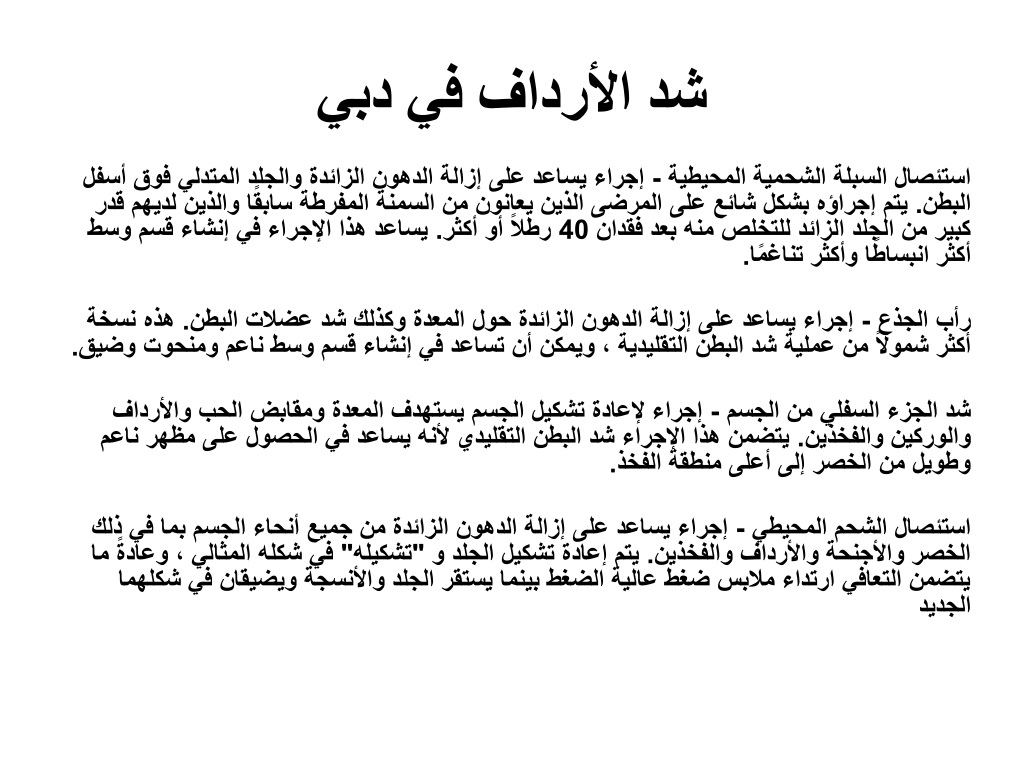 شد الأرداف في دبي

استئصال السبلة الشحمية المحيطية - إجراء يساعد على إزالة الدهون الزائدة والجلد المتدلي فوق أسفل البطن. يتم إجراؤه بشكل شائع على المرضى الذين يعانون من السمنة المفرطة سابقًا والذين لديهم قدر كبير من الجلد الزائد للتخلص منه بعد فقدان 40 رطلاً أو أكثر. يساعد هذا الإجراء في إنشاء قسم وسط أكثر انبساطًا وأكثر تناغمًا.

رأب الجذع - إجراء يساعد على إزالة الدهون الزائدة حول المعدة وكذلك شد عضلات البطن. هذه نسخة أكثر شمولاً من عملية شد البطن التقليدية ، ويمكن أن تساعد في إنشاء قسم وسط ناعم ومنحوت وضيق.

شد الجزء السفلي من الجسم - إجراء لإعادة تشكيل الجسم يستهدف المعدة ومقابض الحب والأرداف والوركين والفخذين. يتضمن هذا الإجراء شد البطن التقليدي لأنه يساعد في الحصول على مظهر ناعم وطويل من الخصر إلى أعلى منطقة الفخذ.

استئصال الشحم المحيطي - إجراء يساعد على إزالة الدهون الزائدة من جميع أنحاء الجسم بما في ذلك الخصر والأجنحة والأرداف والفخذين. يتم إعادة تشكيل الجلد و "تشكيله" في شكله المثالي ، وعادةً ما يتضمن التعافي ارتداء ملابس ضغط عالية الضغط بينما يستقر الجلد والأنسجة ويضيقان في شكلهما الجديد